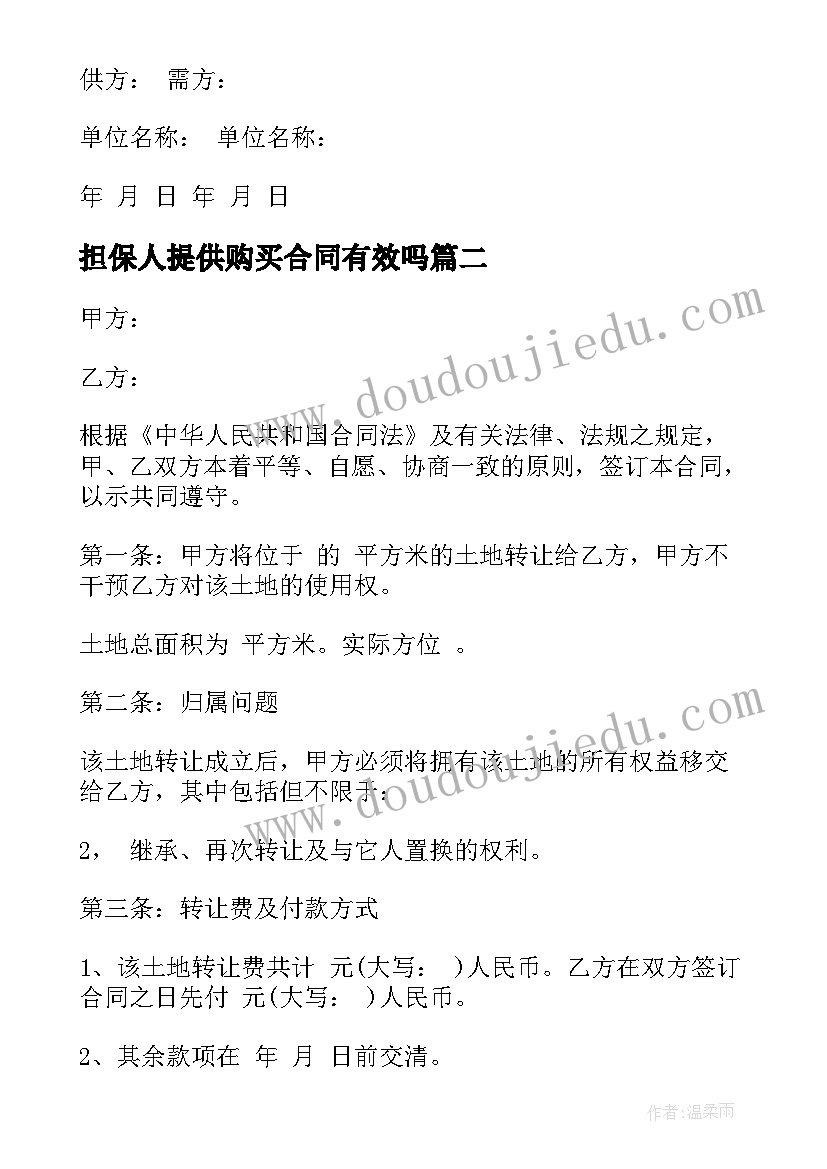 供方： 需方：

单位名称： 单位名称：

年 月 日 年 月 日

担保人提供购买合同有效吗篇二

甲方：

乙方：

根据《中华人民共和国合同法》及有关法律、法规之规定，甲、乙双方本着平等、自愿、协商一致的原则，签订本合同，以示共同遵守。

第一条：甲方将位于 的 平方米的土地转让给乙方，甲方不干预乙方对该土地的使用权。

土地总面积为 平方米。实际方位 。

第二条：归属问题

该土地转让成立后，甲方必须将拥有该土地的所有权益移交给乙方，其中包括但不限于：

2， 继承、再次转让及与它人置换的权利。

第三条：转让费及付款方式

1、该土地转让费共计 元(大写： )人民币。乙方在双方签订合同之日先付 元(大写： )人民币。

2、其余款项在 年 月 日前交清。

www.doudoujiedu.com

www.doudoujiedu.com

作者：温柔雨